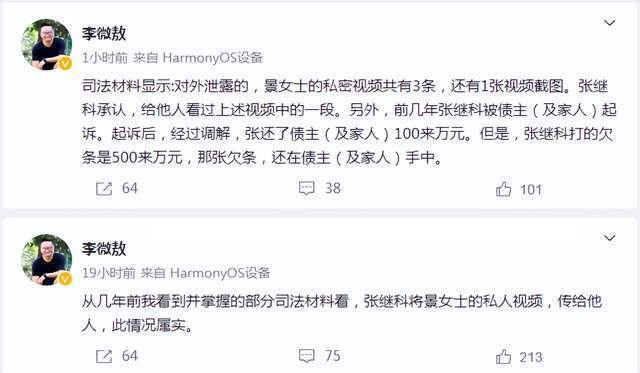 李微敖
1小时前 来自 HarmonyOS设备

司法材料显示:对外泄露的，景女士的私密视频共有3条，还有1张视频截图。张继科承认，给他人看过上述视频中的一段。另外，前几年张继科被债主（及家人）起诉。起诉后，经过调解，张还了债主（及家人）100来万元。但是，张继科打的欠条是500来万元，那张欠条，还在债主（及家人）手中。

64 38 101

李微敖
19小时前 来自 HarmonyOS设备

从几年前我看到并掌握的部分司法材料看，张继科将景女士的私人视频，传给他人，此情况属实。

64 75 213